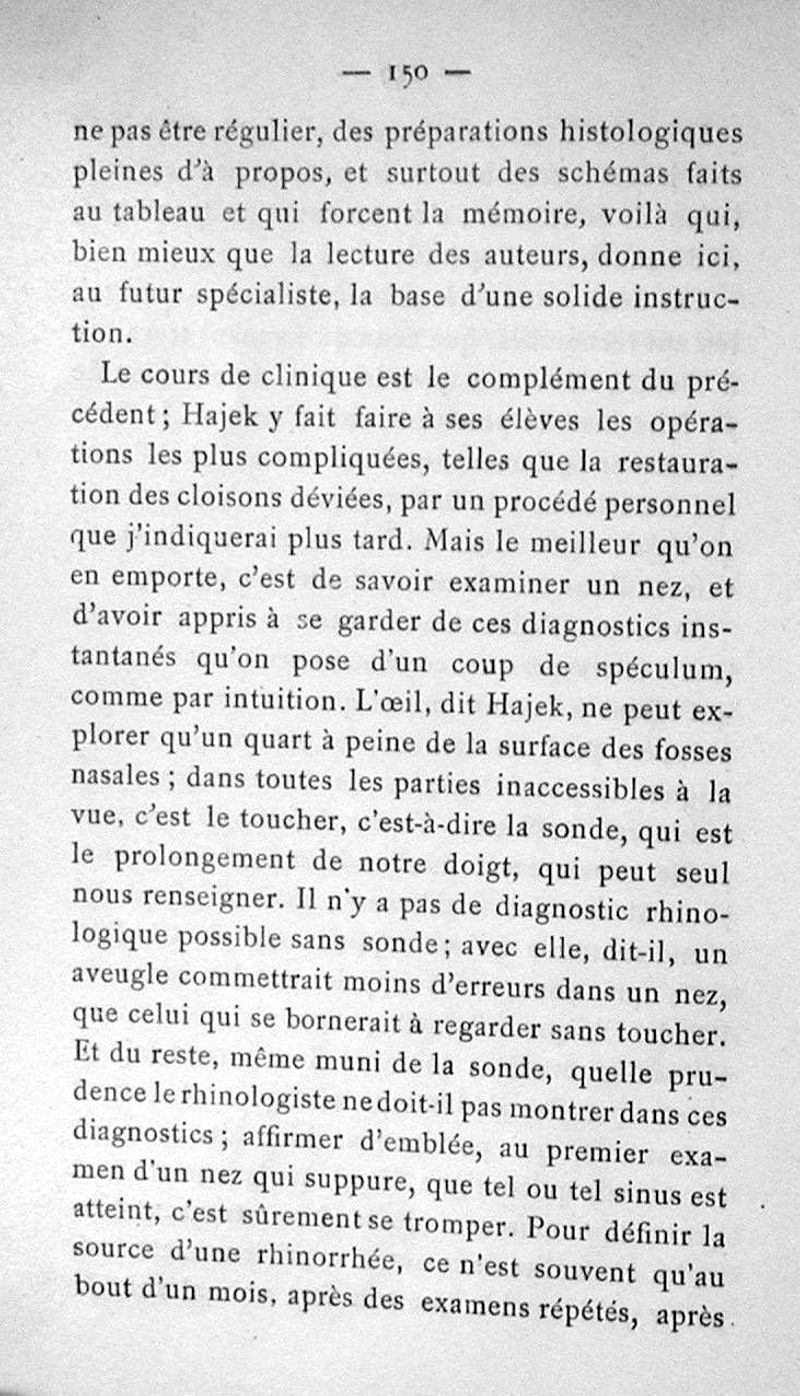 — 150 —

ne pas être régulier, des préparations histologiques pleines d'à propos, et surtout des schémas faits au tableau et qui forcent la mémoire, voilà qui, bien mieux que la lecture des auteurs, donne ici, au futur spécialiste, la base d'une solide instruction.

Le cours de clinique est le complément du précédent ; Hajek y fait faire à ses élèves les opérations les plus compliquées, telles que la restauration des cloisons déviées, par un procédé personnel que j'indiquerai plus tard. Mais le meilleur qu'on en emporte, c'est de savoir examiner un nez, et d'avoir appris à se garder de ces diagnostics instantanés qu'on pose d'un coup de spéculum, comme par intuition. L'œil, dit Hajek, ne peut explorer qu'un quart à peine de la surface des fosses nasales ; dans toutes les parties inaccessibles à la vue, c'est le toucher, c'est-à-dire la sonde, qui est le prolongement de notre doigt, qui peut seul nous renseigner. Il n'y a pas de diagnostic rhinologique possible sans sonde ; avec elle, dit-il, un aveugle commettrait moins d'erreurs dans un nez, que celui qui se bornerait à regarder sans toucher. Et du reste, même muni de la sonde, quelle prudence le rhinologiste ne doit-il pas montrer dans ces diagnostics ; affirmer d'emblée, au premier examen d'un nez qui suppure, que tel ou tel sinus est atteint, c'est sûrement se tromper. Pour définir la source d'une rhinorrhée, ce n'est souvent qu'au bout d'un mois, après des examens répétés, après